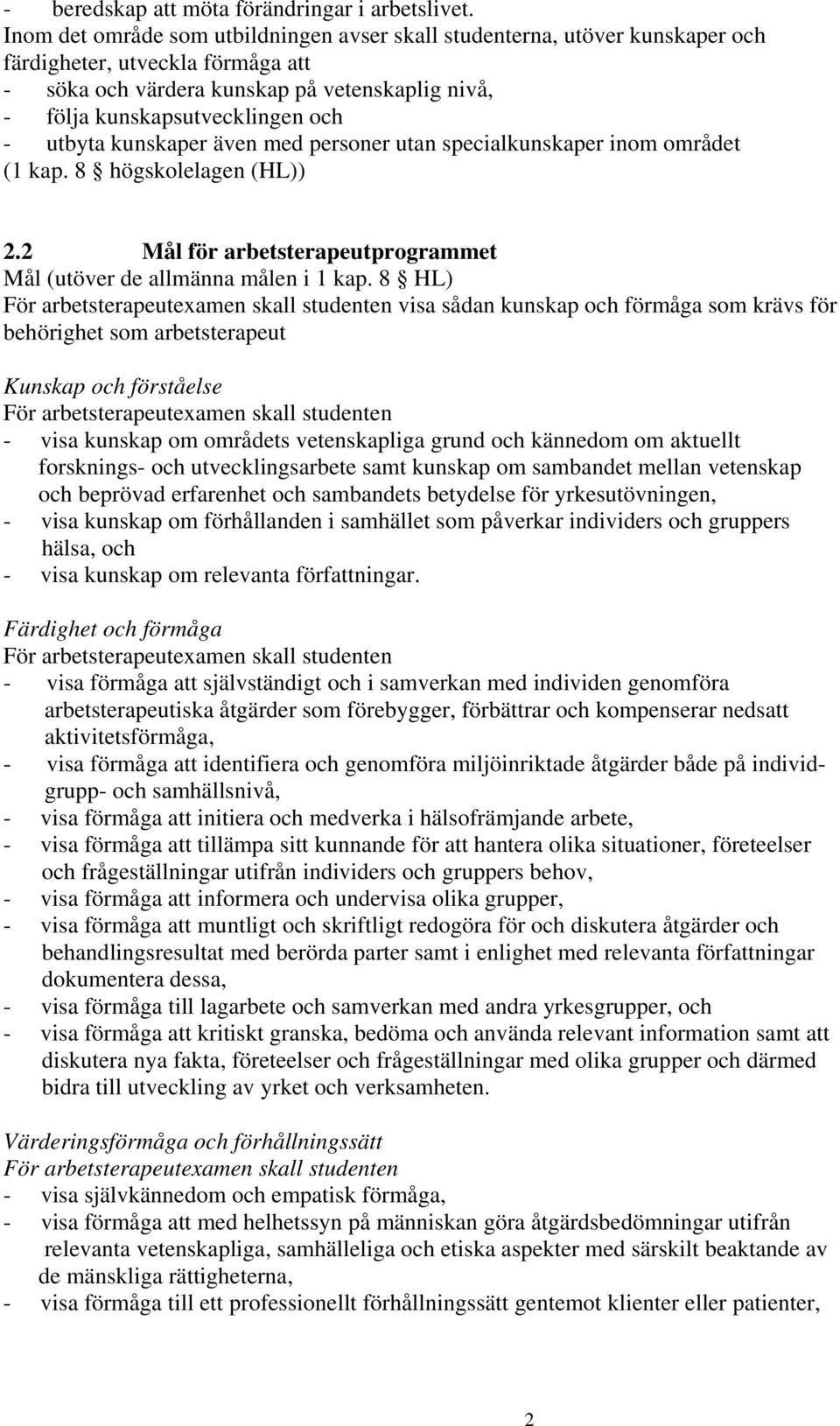 - beredskap att möta förändringar i arbetslivet.
Inom det område som utbildningen avser skall studenterna, utöver kunskaper och färdigheter, utveckla förmåga att
- söka och värdera kunskap på vetenskaplig nivå,
- följa kunskapsutvecklingen och
- utbyta kunskaper även med personer utan specialkunskaper inom området
(1 kap. 8 § högskolelagen (HL))

2.2 Mål för arbetsterapeutprogrammet
Mål (utöver de allmänna målen i 1 kap. 8 § HL)
För arbetsterapeutexamen skall studenten visa sådan kunskap och förmåga som krävs för behörighet som arbetsterapeut

Kunskap och förståelse
För arbetsterapeutexamen skall studenten
- visa kunskap om områdets vetenskapliga grund och kännedom om aktuellt forsknings- och utvecklingsarbete samt kunskap om sambandet mellan vetenskap och beprövad erfarenhet och sambandets betydelse för yrkesutövningen,
- visa kunskap om förhållanden i samhället som påverkar individers och gruppers hälsa, och
- visa kunskap om relevanta författningar.

Färdighet och förmåga
För arbetsterapeutexamen skall studenten
- visa förmåga att självständigt och i samverkan med individen genomföra arbetsterapeutiska åtgärder som förebygger, förbättrar och kompenserar nedsatt aktivitetsförmåga,
- visa förmåga att identifiera och genomföra miljöinriktade åtgärder både på individ- grupp- och samhällsnivå,
- visa förmåga att initiera och medverka i hälsofrämjande arbete,
- visa förmåga att tillämpa sitt kunnande för att hantera olika situationer, företeelser och frågeställningar utifrån individers och gruppers behov,
- visa förmåga att informera och undervisa olika grupper,
- visa förmåga att muntligt och skriftligt redogöra för och diskutera åtgärder och behandlingsresultat med berörda parter samt i enlighet med relevanta författningar dokumentera dessa,
- visa förmåga till lagarbete och samverkan med andra yrkesgrupper, och
- visa förmåga att kritiskt granska, bedöma och använda relevant information samt att diskutera nya fakta, företeelser och frågeställningar med olika grupper och därmed bidra till utveckling av yrket och verksamheten.

Värderingsförmåga och förhållningssätt
För arbetsterapeutexamen skall studenten
- visa självkännedom och empatisk förmåga,
- visa förmåga att med helhetssyn på människan göra åtgärdsbedömningar utifrån relevanta vetenskapliga, samhälleliga och etiska aspekter med särskilt beaktande av de mänskliga rättigheterna,
- visa förmåga till ett professionellt förhållningssätt gentemot klienter eller patienter,

2